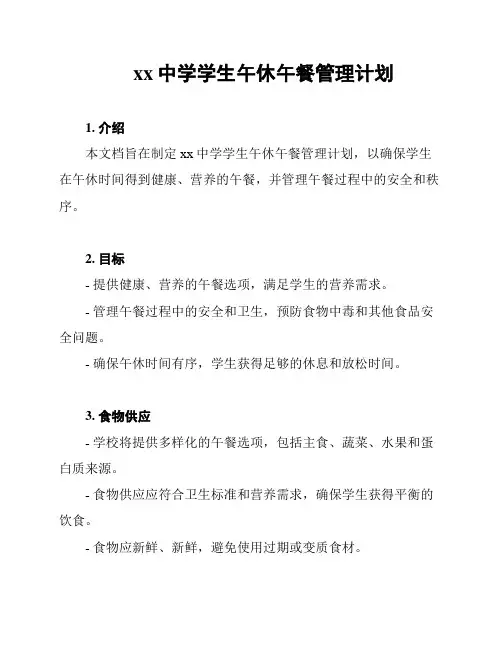 xx 中学学生午休午餐管理计划

1. 介绍

本文档旨在制定 xx 中学学生午休午餐管理计划，以确保学生在午休时间得到健康、营养的午餐，并管理午餐过程中的安全和秩序。

2. 目标

- 提供健康、营养的午餐选项，满足学生的营养需求。

- 管理午餐过程中的安全和卫生，预防食物中毒和其他食品安全问题。

- 确保午休时间有序，学生获得足够的休息和放松时间。

3. 食物供应

- 学校将提供多样化的午餐选项，包括主食、蔬菜、水果和蛋白质来源。

- 食物供应应符合卫生标准和营养需求，确保学生获得平衡的饮食。

- 食物应新鲜、新鲜，避免使用过期或变质食材。